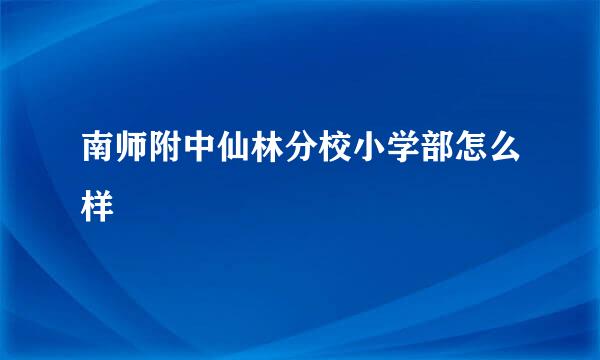 南师附中仙林分校小学部怎么样